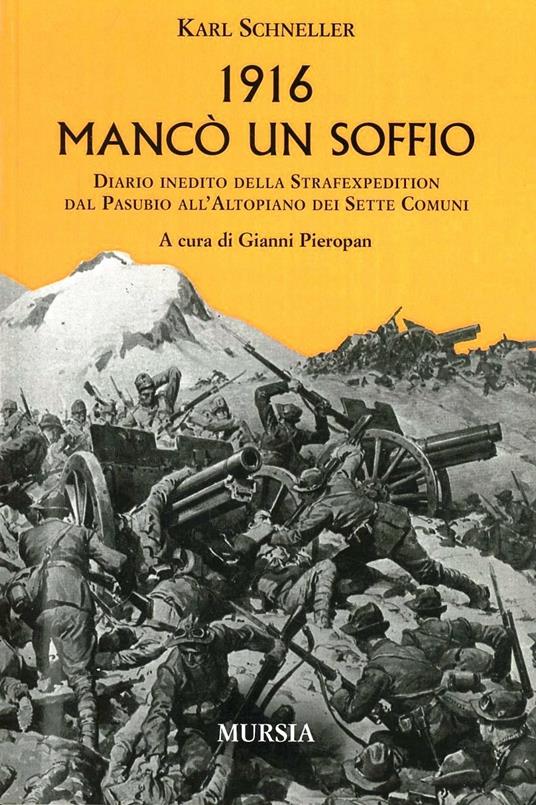 KARL SCHNELLER

1916
MANCÒ UN SOFFIO

DIARIO INEDITO DELLA STRAFEXPEDITION
DAL PASUBIO ALL'ALTOPIANO DEI SETTE COMUNI

A cura di Gianni Pieropan

MURSIA